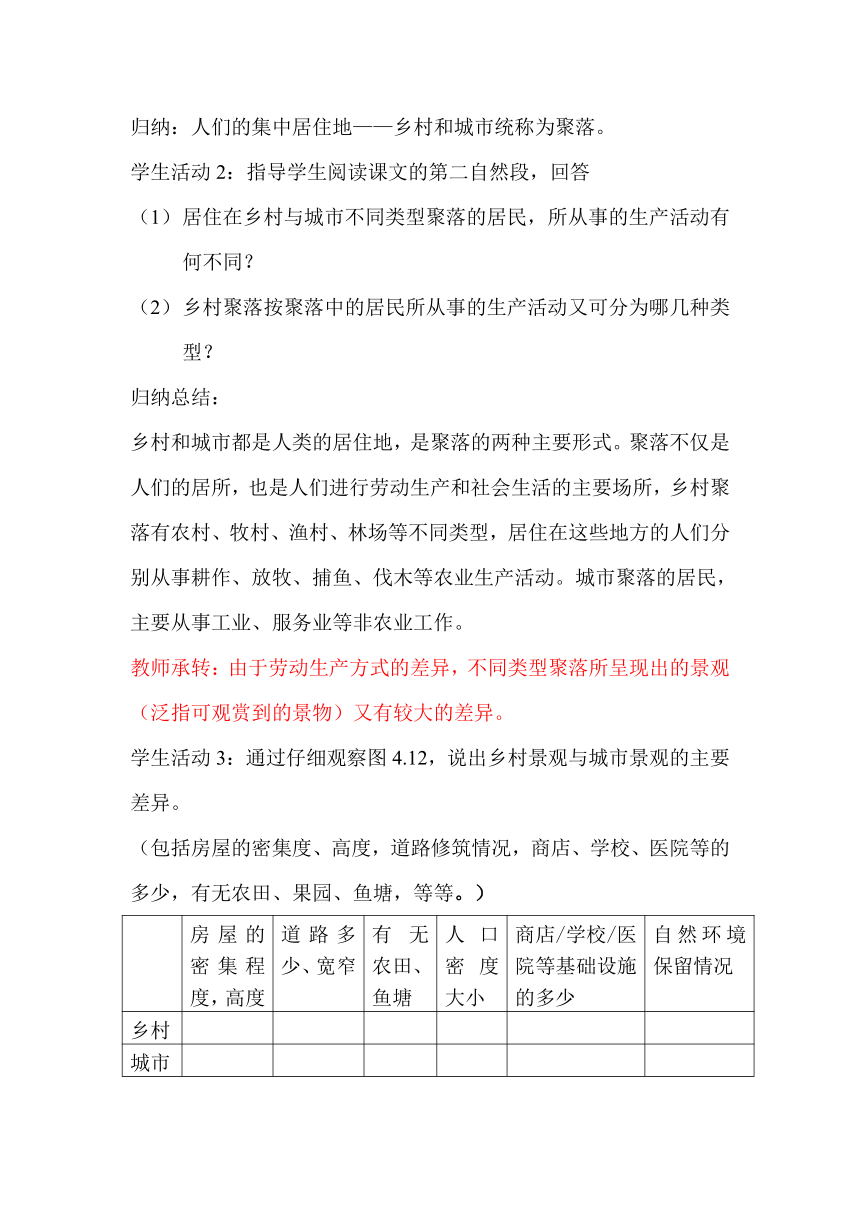 归纳：人们的集中居住地——乡村和城市统称为聚落。

学生活动 2：指导学生阅读课文的第二自然段，回答

（1）居住在乡村与城市不同类型聚落的居民，所从事的生产活动有何不同？

（2）乡村聚落按聚落中的居民所从事的生产活动又可分为哪几种类型？

归纳总结：

乡村和城市都是人类的居住地，是聚落的两种主要形式。聚落不仅是人们的居所，也是人们进行劳动生产和社会生活的主要场所，乡村聚落有农村、牧村、渔村、林场等不同类型，居住在这些地方的人们分别从事耕作、放牧、捕鱼、伐木等农业生产活动。城市聚落的居民，主要从事工业、服务业等非农业工作。

教师承转：由于劳动生产方式的差异，不同类型聚落所呈现出的景观（泛指可观赏到的景物）又有较大的差异。

学生活动 3：通过仔细观察图 4.12，说出乡村景观与城市景观的主要差异。

（包括房屋的密集度、高度，道路修筑情况，商店、学校、医院等的多少，有无农田、果园、鱼塘，等等。）

| | 房屋的密集程度，高度 | 道路多少、宽窄 | 有无农田、鱼塘 | 人口密度大小 | 商店/学校/医院等基础设施的多少 | 自然环境保留情况 |
|---|---|---|---|---|---|---|
| 乡村 | | | | | | |
| 城市 | | | | | | |